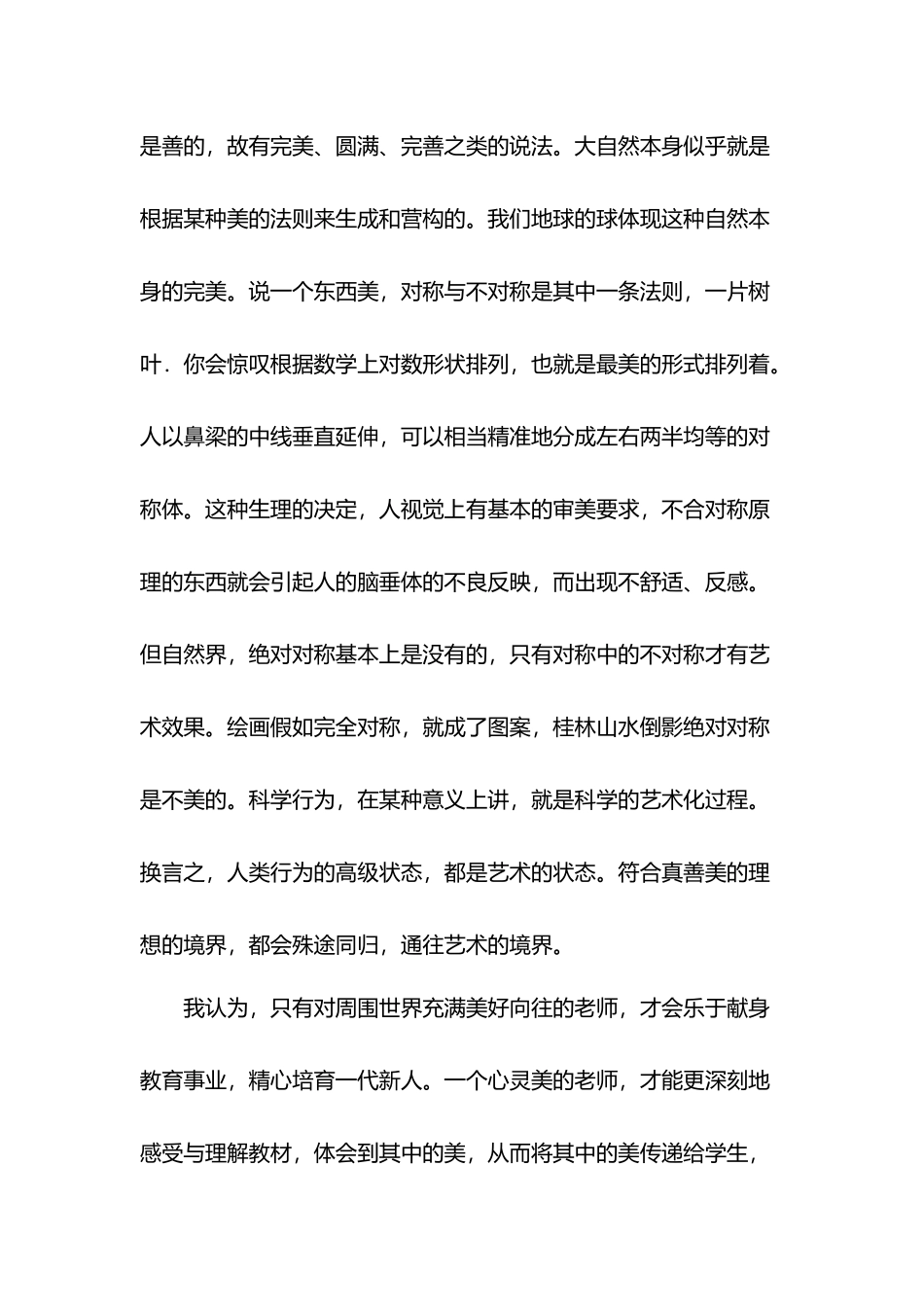 是善的，故有完美、圆满、完善之类的说法。大自然本身似乎就是根据某种美的法则来生成和营构的。我们地球的球体现这种自然本身的完美。说一个东西美，对称与不对称是其中一条法则，一片树叶．你会惊叹根据数学上对数形状排列，也就是最美的形式排列着。人以鼻梁的中线垂直延伸，可以相当精准地分成左右两半均等的对称体。这种生理的决定，人视觉上有基本的审美要求，不合对称原理的东西就会引起人的脑垂体的不良反映，而出现不舒适、反感。但自然界，绝对对称基本上是没有的，只有对称中的不对称才有艺术效果。绘画假如完全对称，就成了图案，桂林山水倒影绝对对称是不美的。科学行为，在某种意义上讲，就是科学的艺术化过程。换言之，人类行为的高级状态，都是艺术的状态。符合真善美的理想的境界，都会殊途同归，通往艺术的境界。

我认为，只有对周围世界充满美好向往的老师，才会乐于献身教育事业，精心培育一代新人。一个心灵美的老师，才能更深刻地感受与理解教材，体会到其中的美，从而将其中的美传递给学生，